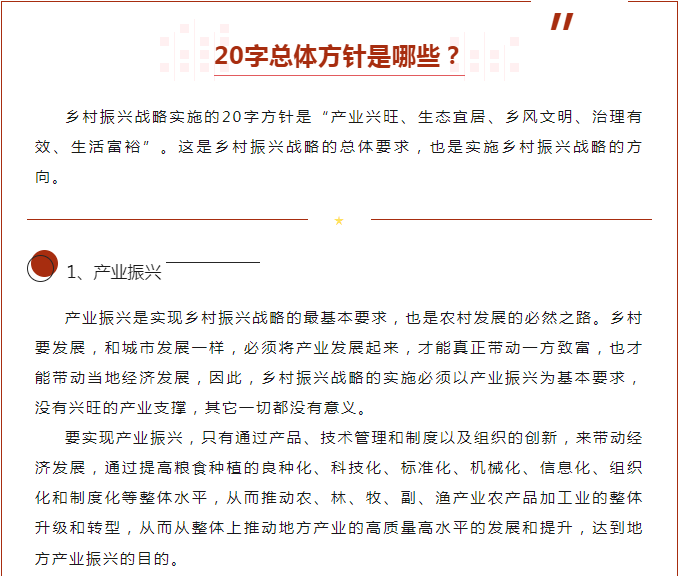 20字总体方针是哪些？

乡村振兴战略实施的20字方针是“产业兴旺、生态宜居、乡风文明、治理有效、生活富裕”。这是乡村振兴战略的总体要求，也是实施乡村振兴战略的方向。

1、产业振兴

产业振兴是实现乡村振兴战略的最基本要求，也是农村发展的必然之路。乡村要发展，和城市发展一样，必须将产业发展起来，才能真正带动一方致富，也才能带动当地经济发展，因此，乡村振兴战略的实施必须以产业振兴为基本要求，没有兴旺的产业支撑，其它一切都没有意义。

要实现产业振兴，只有通过产品、技术管理和制度以及组织的创新，来带动经济发展，通过提高粮食种植的良种化、科技化、标准化、机械化、信息化、组织化和制度化等整体水平，从而推动农、林、牧、副、渔产业农产品加工业的整体升级和转型，从而从整体上推动地方产业的高质量高水平的发展和提升，达到地方产业振兴的目的。